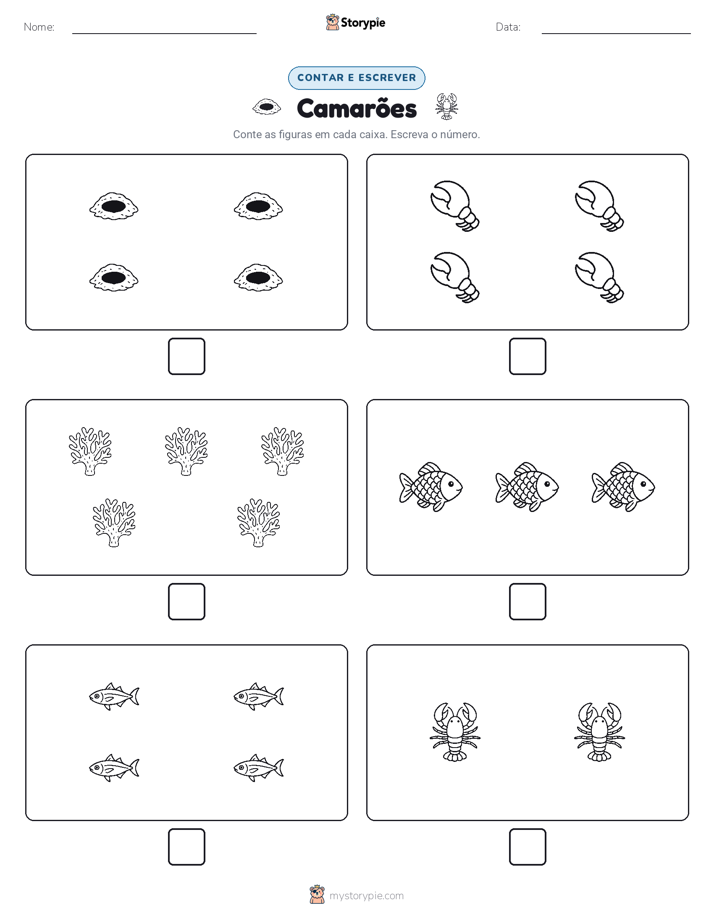 Nome: Storypie Data:

CONTAR E ESCREVER

Camarões

Conte as figuras em cada caixa. Escreva o número.

mystorypie.com